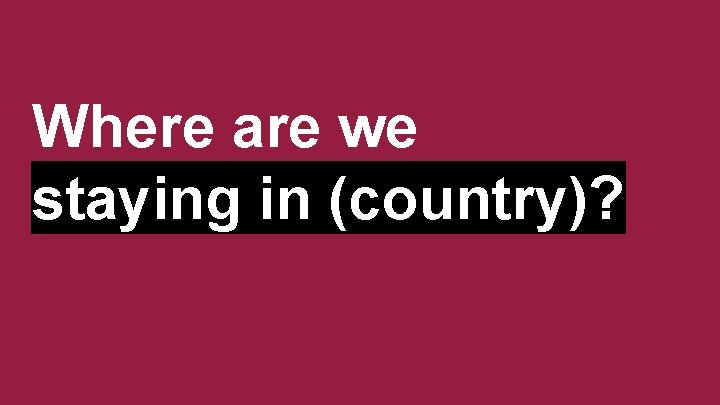 Where are we staying in (country)?